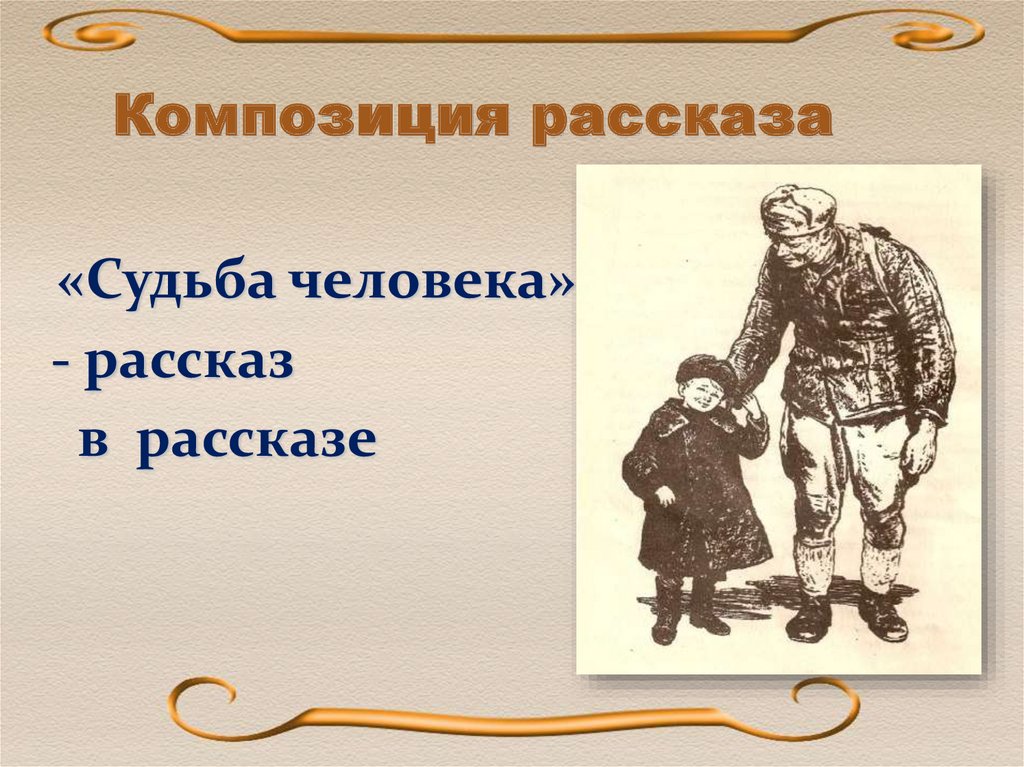 Композиция рассказа

«Судьба человека»

- рассказ

в рассказе